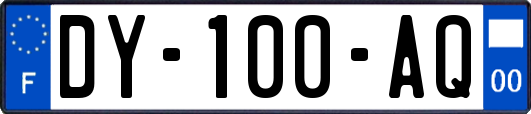 F
DY-100-AQ
00